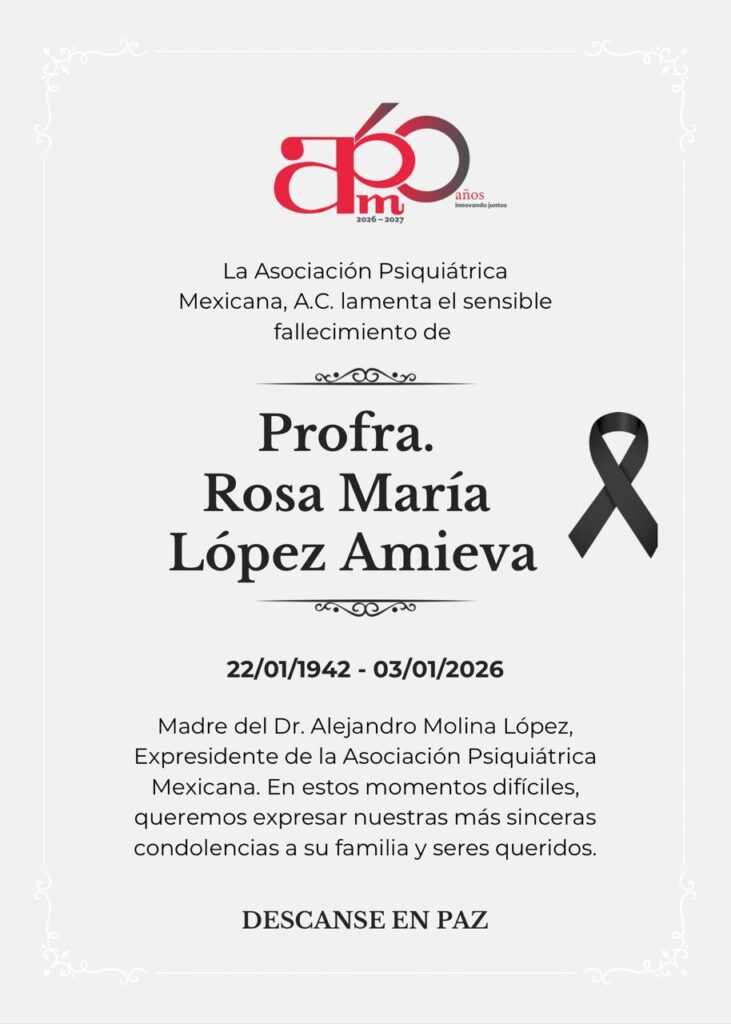 apm 60 años innovando juntos 2026 – 2027

La Asociación Psiquiátrica Mexicana, A.C. lamenta el sensible fallecimiento de

Profra. Rosa María López Amieva

22/01/1942 - 03/01/2026

Madre del Dr. Alejandro Molina López, Expresidente de la Asociación Psiquiátrica Mexicana. En estos momentos difíciles, queremos expresar nuestras más sinceras condolencias a su familia y seres queridos.

DESCANSE EN PAZ